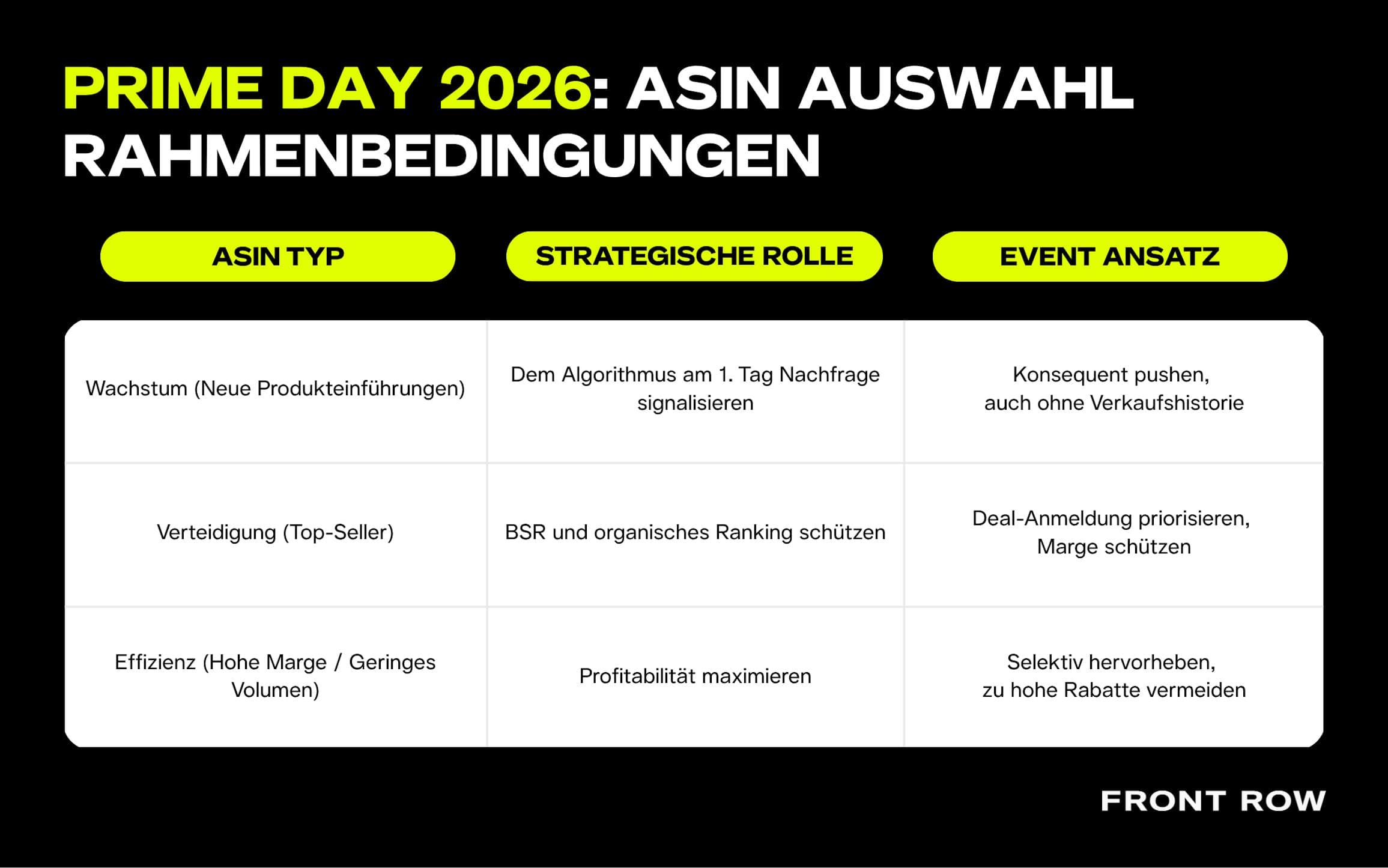 PRIME DAY 2026: ASIN AUSWAHL RAHMENBEDINGUNGEN

| ASIN TYP | STRATEGISCHE ROLLE | EVENT ANSATZ |
|---|---|---|
| Wachstum (Neue Produkteinführungen) | Dem Algorithmus am 1. Tag Nachfrage signalisieren | Konsequent pushen, auch ohne Verkaufshistorie |
| Verteidigung (Top-Seller) | BSR und organisches Ranking schützen | Deal-Anmeldung priorisieren, Marge schützen |
| Effizienz (Hohe Marge / Geringes Volumen) | Profitabilität maximieren | Selektiv hervorheben, zu hohe Rabatte vermeiden |

FRONT ROW